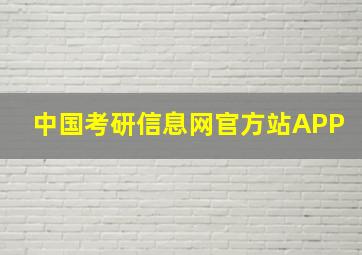 中国考研信息网官方站APP